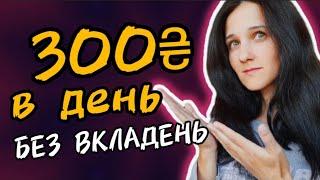 300₴
в день
БЕЗ ВКЛАДЕНЬ